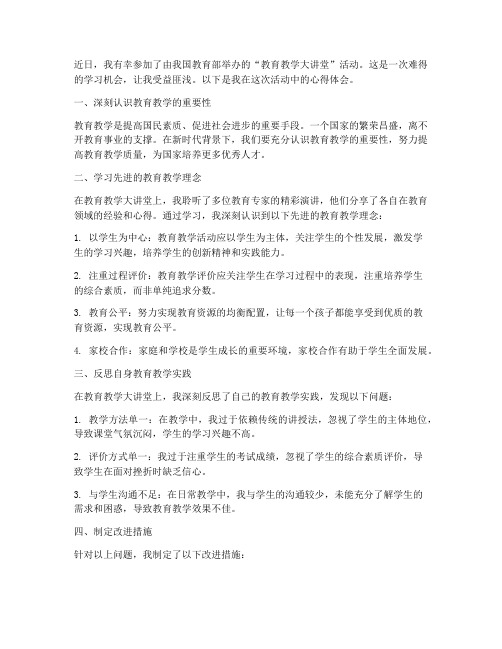 近日，我有幸参加了由我国教育部举办的“教育教学大讲堂”活动。这是一次难得的学习机会，让我受益匪浅。以下是我在这次活动中的心得体会。

一、深刻认识教育教学的重要性

教育教学是提高国民素质、促进社会进步的重要手段。一个国家的繁荣昌盛，离不开教育事业的支撑。在新时代背景下，我们要充分认识教育教学的重要性，努力提高教育教学质量，为国家培养更多优秀人才。

二、学习先进的教育教学理念

在教育教学大讲堂上，我聆听了多位教育专家的精彩演讲，他们分享了各自在教育领域的经验和心得。通过学习，我深刻认识到以下先进的教育教学理念：

1. 以学生为中心：教育教学活动应以学生为主体，关注学生的个性发展，激发学生的学习兴趣，培养学生的创新精神和实践能力。

2. 注重过程评价：教育教学评价应关注学生在学习过程中的表现，注重培养学生的综合素质，而非单纯追求分数。

3. 教育公平：努力实现教育资源的均衡配置，让每一个孩子都能享受到优质的教育资源，实现教育公平。

4. 家校合作：家庭和学校是学生成长的重要环境，家校合作有助于学生全面发展。

三、反思自身教育教学实践

在教育教学大讲堂上，我深刻反思了自己的教育教学实践，发现以下问题：

1. 教学方法单一：在教学中，我过于依赖传统的讲授法，忽视了学生的主体地位，导致课堂气氛沉闷，学生的学习兴趣不高。

2. 评价方式单一：我过于注重学生的考试成绩，忽视了学生的综合素质评价，导致学生在面对挫折时缺乏信心。

3. 与学生沟通不足：在日常教学中，我与学生的沟通较少，未能充分了解学生的需求和困惑，导致教育教学效果不佳。

四、制定改进措施

针对以上问题，我制定了以下改进措施：